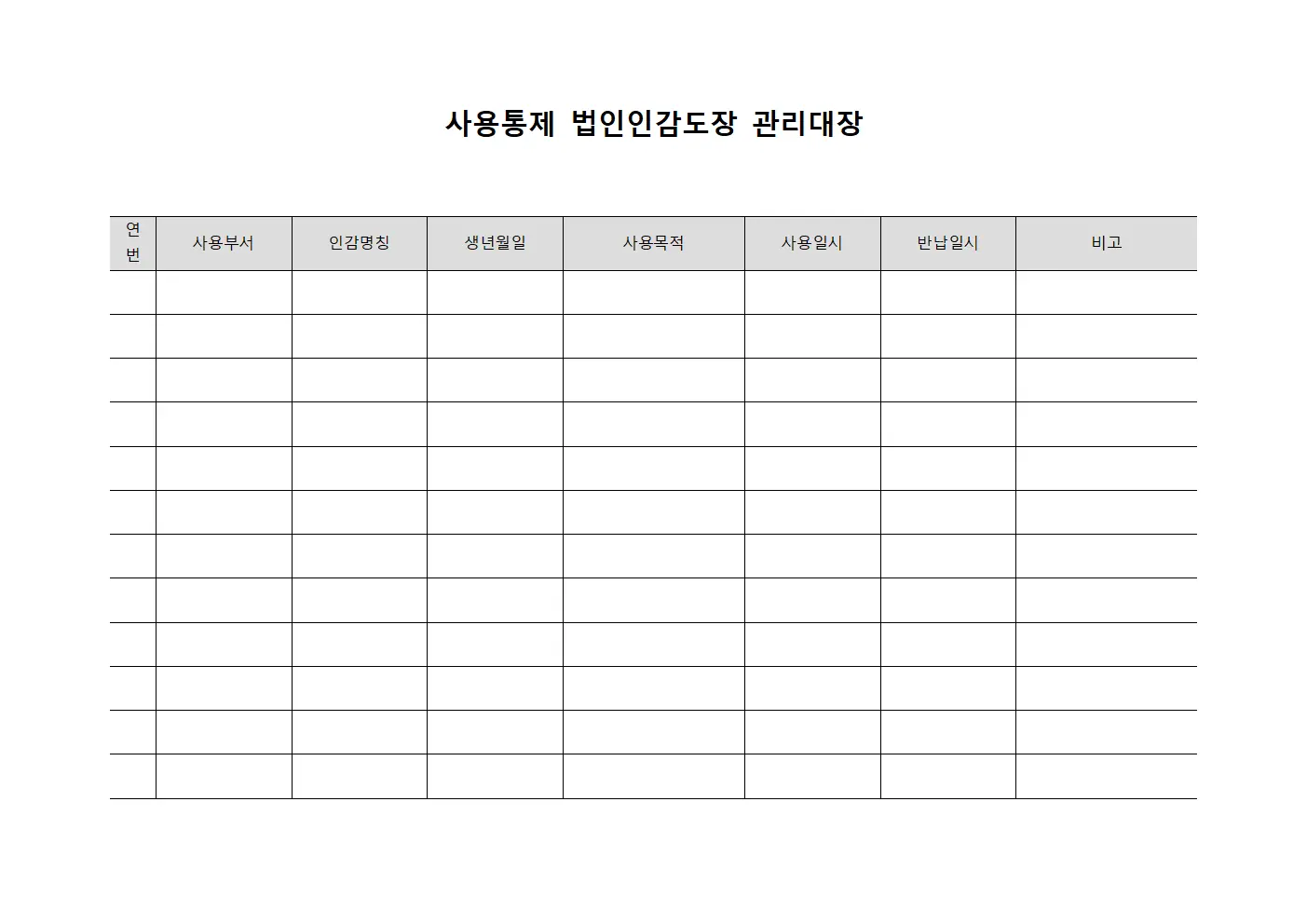 사용통제 법인인감도장 관리대장

| 연번 | 사용부서 | 인감명칭 | 생년월일 | 사용목적 | 사용일시 | 반납일시 | 비고 |
|---|---|---|---|---|---|---|---|
| | | | | | | | |
| | | | | | | | |
| | | | | | | | |
| | | | | | | | |
| | | | | | | | |
| | | | | | | | |
| | | | | | | | |
| | | | | | | | |
| | | | | | | | |
| | | | | | | | |
| | | | | | | | |
| | | | | | | | |